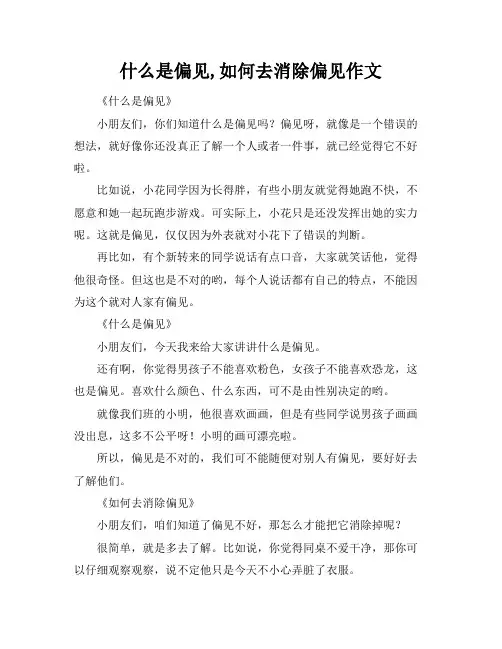 什么是偏见,如何去消除偏见作文

《什么是偏见》

小朋友们，你们知道什么是偏见吗？偏见呀，就像是一个错误的想法，就好像你还没真正了解一个人或者一件事，就已经觉得它不好啦。

比如说，小花同学因为长得胖，有些小朋友就觉得她跑不快，不愿意和她一起玩跑步游戏。可实际上，小花只是还没发挥出她的实力呢。这就是偏见，仅仅因为外表就对小花下了错误的判断。

再比如，有个新转来的同学说话有点口音，大家就笑话他，觉得他很奇怪。但这也是不对的哟，每个人说话都有自己的特点，不能因为这个就对人家有偏见。

《什么是偏见》

小朋友们，今天我来给大家讲讲什么是偏见。

还有啊，你觉得男孩子不能喜欢粉色，女孩子不能喜欢恐龙，这也是偏见。喜欢什么颜色、什么东西，可不是由性别决定的哟。

就像我们班的小明，他很喜欢画画，但是有些同学说男孩子画画没出息，这多不公平呀！小明的画可漂亮啦。

所以，偏见是不对的，我们可不能随便对别人有偏见，要好好去了解他们。

《如何去消除偏见》

小朋友们，咱们知道了偏见不好，那怎么才能把它消除掉呢？

很简单，就是多去了解。比如说，你觉得同桌不爱干净，那你可以仔细观察观察，说不定他只是今天不小心弄脏了衣服。